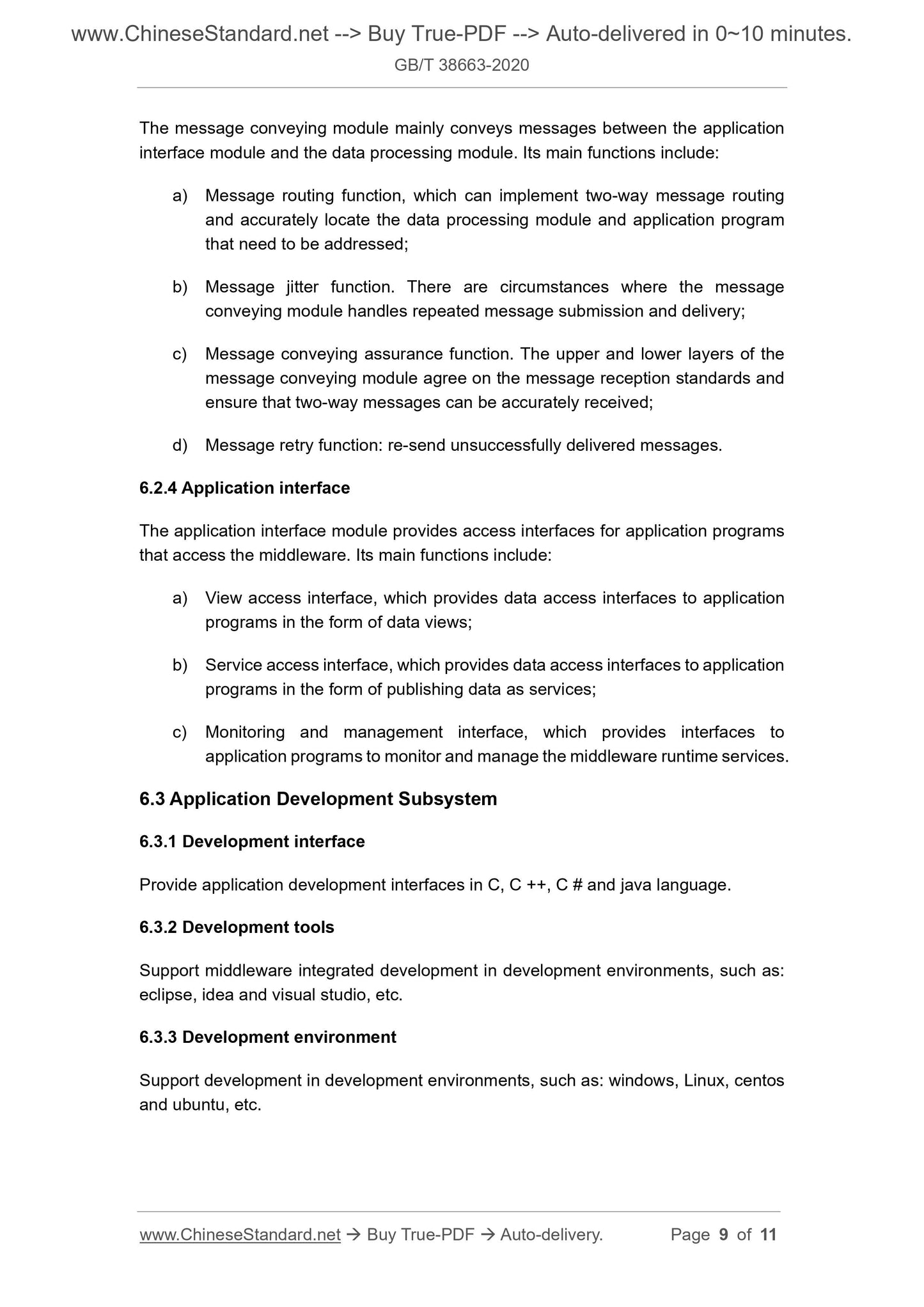 www.ChineseStandard.net --> Buy True-PDF --> Auto-delivered in 0~10 minutes.
GB/T 38663-2020

The message conveying module mainly conveys messages between the application interface module and the data processing module. Its main functions include:

a) Message routing function, which can implement two-way message routing and accurately locate the data processing module and application program that need to be addressed;

b) Message jitter function. There are circumstances where the message conveying module handles repeated message submission and delivery;

c) Message conveying assurance function. The upper and lower layers of the message conveying module agree on the message reception standards and ensure that two-way messages can be accurately received;

d) Message retry function: re-send unsuccessfully delivered messages.

6.2.4 Application interface

The application interface module provides access interfaces for application programs that access the middleware. Its main functions include:

a) View access interface, which provides data access interfaces to application programs in the form of data views;

b) Service access interface, which provides data access interfaces to application programs in the form of publishing data as services;

c) Monitoring and management interface, which provides interfaces to application programs to monitor and manage the middleware runtime services.

6.3 Application Development Subsystem

6.3.1 Development interface

Provide application development interfaces in C, C ++, C # and java language.

6.3.2 Development tools

Support middleware integrated development in development environments, such as: eclipse, idea and visual studio, etc.

6.3.3 Development environment

Support development in development environments, such as: windows, Linux, centos and ubuntu, etc.

www.ChineseStandard.net → Buy True-PDF → Auto-delivery. Page 9 of 11